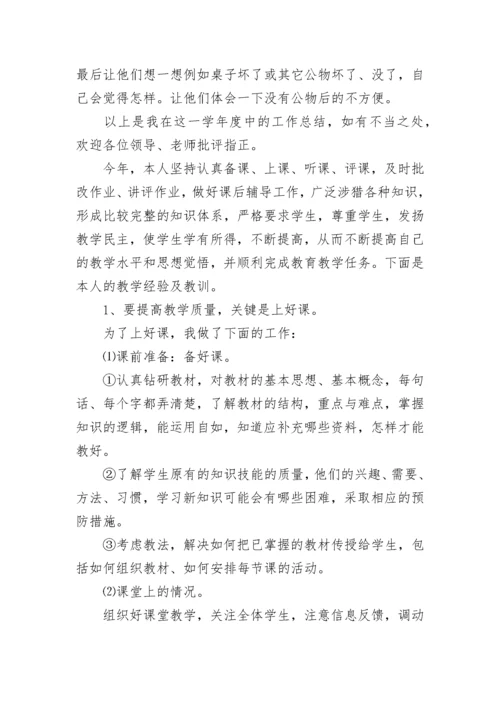 最后让他们想一想例如桌子坏了或其它公物坏了、没了，自己会觉得怎样。让他们体会一下没有公物后的不方便。

以上是我在这一学年度中的工作总结，如有不当之处，欢迎各位领导、老师批评指正。

今年，本人坚持认真备课、上课、听课、评课，及时批改作业、讲评作业，做好课后辅导工作，广泛涉猎各种知识，形成比较完整的知识体系，严格要求学生，尊重学生，发扬教学民主，使学生学有所得，不断提高，从而不断提高自己的教学水平和思想觉悟，并顺利完成教育教学任务。下面是本人的教学经验及教训。

1、要提高教学质量，关键是上好课。

为了上好课，我做了下面的工作：

⑴课前准备：备好课。

①认真钻研教材，对教材的基本思想、基本概念，每句话、每个字都弄清楚，了解教材的结构，重点与难点，掌握知识的逻辑，能运用自如，知道应补充哪些资料，怎样才能教好。

②了解学生原有的知识技能的质量，他们的兴趣、需要、方法、习惯，学习新知识可能会有哪些困难，采取相应的预防措施。

③考虑教法，解决如何把已掌握的教材传授给学生，包括如何组织教材、如何安排每节课的活动。

⑵课堂上的情况。

组织好课堂教学，关注全体学生，注意信息反馈，调动